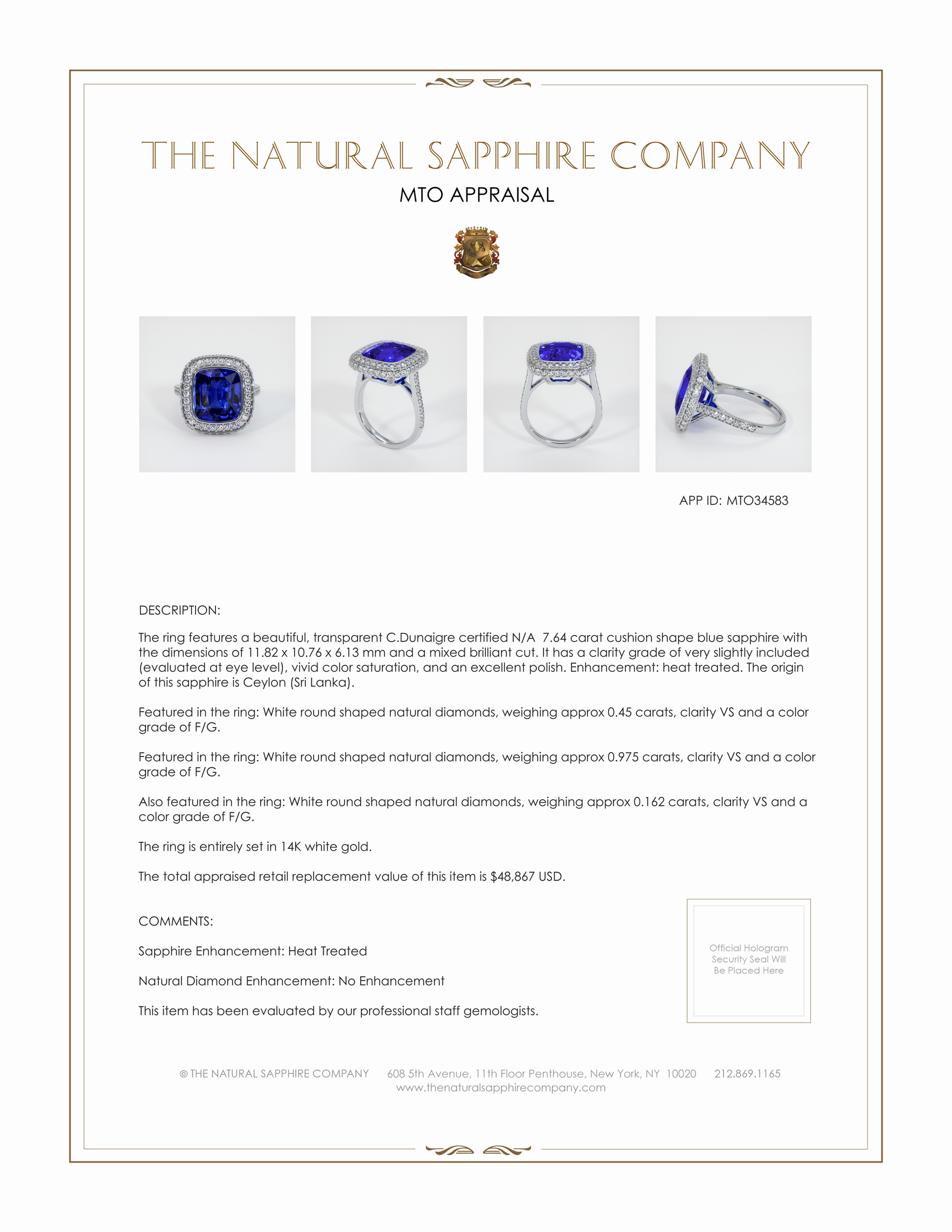 THE NATURAL SAPPHIRE COMPANY

MTO APPRAISAL

APP ID: MTO34583

DESCRIPTION:

The ring features a beautiful, transparent C.Dunaigre certified N/A 7.64 carat cushion shape blue sapphire with the dimensions of 11.82 x 10.76 x 6.13 mm and a mixed brilliant cut. It has a clarity grade of very slightly included (evaluated at eye level), vivid color saturation, and an excellent polish. Enhancement: heat treated. The origin of this sapphire is Ceylon (Sri Lanka).

Featured in the ring: White round shaped natural diamonds, weighing approx 0.45 carats, clarity VS and a color grade of F/G.

Featured in the ring: White round shaped natural diamonds, weighing approx 0.975 carats, clarity VS and a color grade of F/G.

Also featured in the ring: White round shaped natural diamonds, weighing approx 0.162 carats, clarity VS and a color grade of F/G.

The ring is entirely set in 14K white gold.

The total appraised retail replacement value of this item is $48,867 USD.

COMMENTS:

Sapphire Enhancement: Heat Treated

Natural Diamond Enhancement: No Enhancement

This item has been evaluated by our professional staff gemologists.

Official Hologram Security Seal Will Be Placed Here

© THE NATURAL SAPPHIRE COMPANY 608 5th Avenue, 11th Floor Penthouse, New York, NY 10020 212.869.1165
www.thenaturalsapphirecompany.com